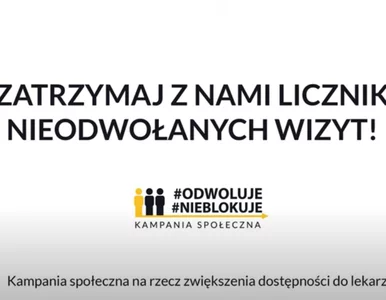 ZATRZYMAJ Z NAMI LICZNIK NIEODWOŁANYCH WIZYT!

#ODWOLUJE
#NIEBLOKUJE
KAMPANIA SPOŁECZNA

Kampania społeczna na rzecz zwiększenia dostępności do lekarz